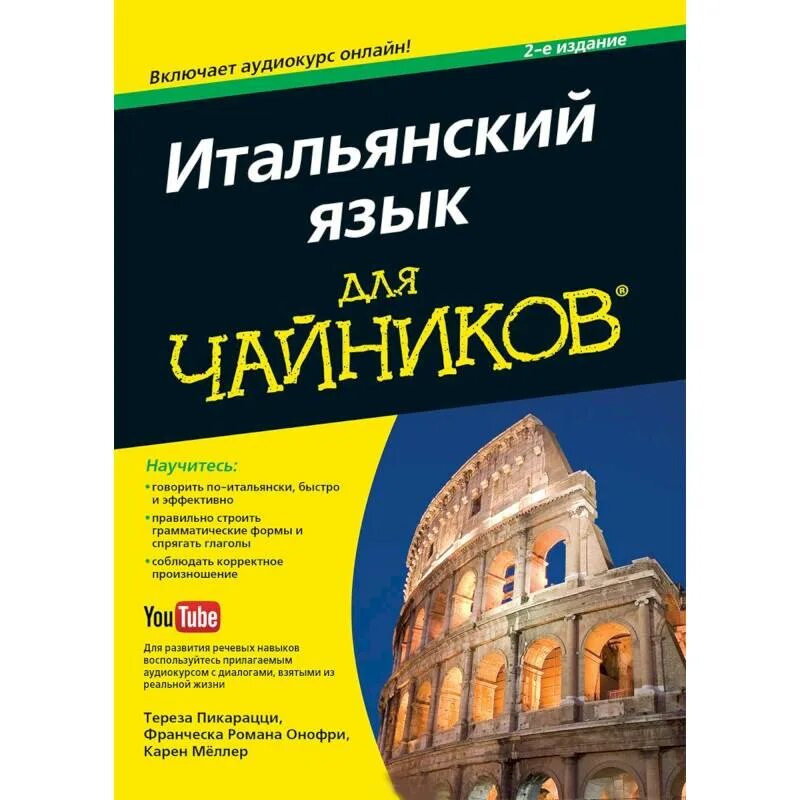 Включает аудиокурс онлайн!

2-е издание

Итальянский язык

для

ЧАЙНИКОВ®

Научитесь:

• говорить по-итальянски, быстро и эффективно

• правильно строить грамматические формы и спрягать глаголы

• соблюдать корректное произношение

YouTube

Для развития речевых навыков воспользуйтесь прилагаемым аудиокурсом с диалогами, взятыми из реальной жизни

Тереза Пикарацци, Франческа Романа Онофри, Карен Мёллер